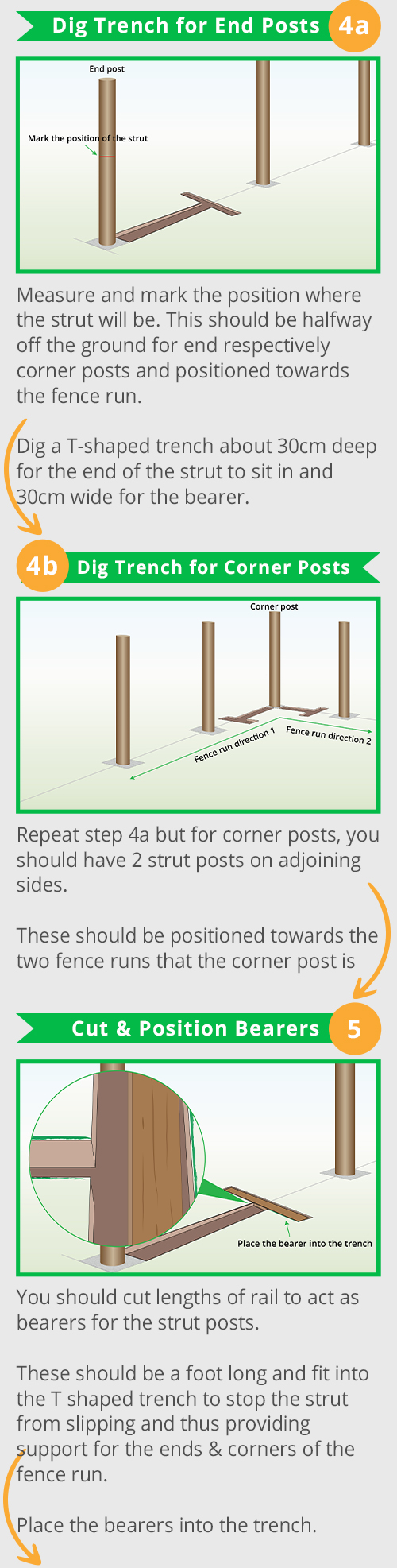 Dig Trench for End Posts 4a

End post

Mark the position of the strut

Measure and mark the position where the strut will be. This should be halfway off the ground for end respectively corner posts and positioned towards the fence run.

Dig a T-shaped trench about 30cm deep for the end of the strut to sit in and 30cm wide for the bearer.

4b Dig Trench for Corner Posts

Corner post

Fence run direction 1

Fence run direction 2

Repeat step 4a but for corner posts, you should have 2 strut posts on adjoining sides.

These should be positioned towards the two fence runs that the corner post is

Cut & Position Bearers 5

Place the bearer into the trench

You should cut lengths of rail to act as bearers for the strut posts.

These should be a foot long and fit into the T shaped trench to stop the strut from slipping and thus providing support for the ends & corners of the fence run.

Place the bearers into the trench.